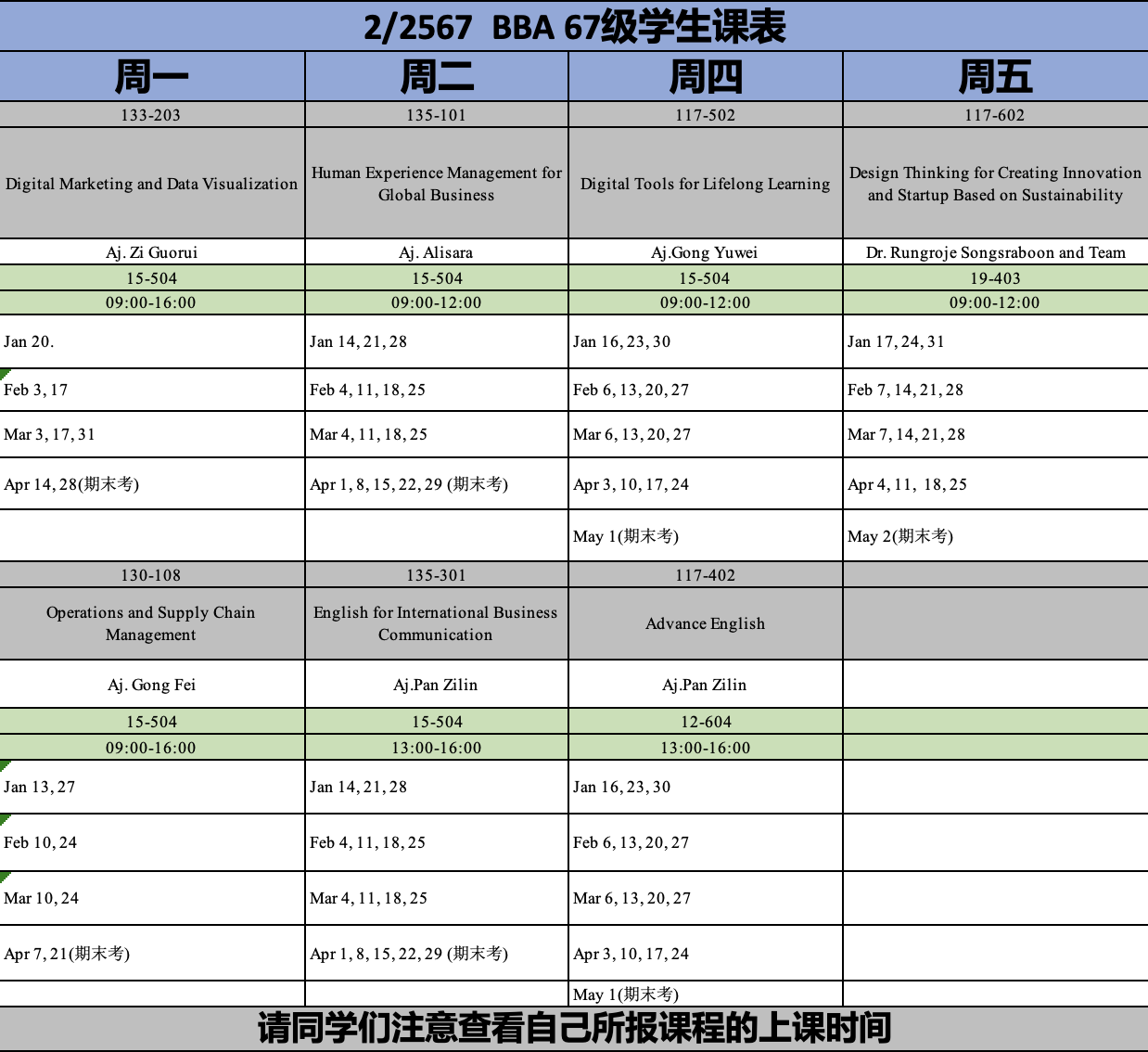 2/2567 BBA 67级学生课表

| 周一 | 周二 | 周四 | 周五 |
|---|---|---|---|
| 133-203 | 135-101 | 117-502 | 117-602 |
| Digital Marketing and Data Visualization | Human Experience Management for Global Business | Digital Tools for Lifelong Learning | Design Thinking for Creating Innovation and Startup Based on Sustainability |
| Aj. Zi Guorui | Aj. Alisara | Aj.Gong Yuwei | Dr. Rungroje Songsraboon and Team |
| 15-504 | 15-504 | 15-504 | 19-403 |
| 09:00-16:00 | 09:00-12:00 | 09:00-12:00 | 09:00-12:00 |
| Jan 20. | Jan 14, 21, 28 | Jan 16, 23, 30 | Jan 17, 24, 31 |
| Feb 3, 17 | Feb 4, 11, 18, 25 | Feb 6, 13, 20, 27 | Feb 7, 14, 21, 28 |
| Mar 3, 17, 31 | Mar 4, 11, 18, 25 | Mar 6, 13, 20, 27 | Mar 7, 14, 21, 28 |
| Apr 14, 28(期末考) | Apr 1, 8, 15, 22, 29 (期末考) | Apr 3, 10, 17, 24 | Apr 4, 11, 18, 25 |
| | | May 1(期末考) | May 2(期末考) |
| 130-108 | 135-301 | 117-402 | |
| Operations and Supply Chain Management | English for International Business Communication | Advance English | |
| Aj. Gong Fei | Aj.Pan Zilin | Aj.Pan Zilin | |
| 15-504 | 15-504 | 12-604 | |
| 09:00-16:00 | 13:00-16:00 | 13:00-16:00 | |
| Jan 13, 27 | Jan 14, 21, 28 | Jan 16, 23, 30 | |
| Feb 10, 24 | Feb 4, 11, 18, 25 | Feb 6, 13, 20, 27 | |
| Mar 10, 24 | Mar 4, 11, 18, 25 | Mar 6, 13, 20, 27 | |
| Apr 7, 21(期末考) | Apr 1, 8, 15, 22, 29 (期末考) | Apr 3, 10, 17, 24 | |
| | | May 1(期末考) | |

请同学们注意查看自己所报课程的上课时间